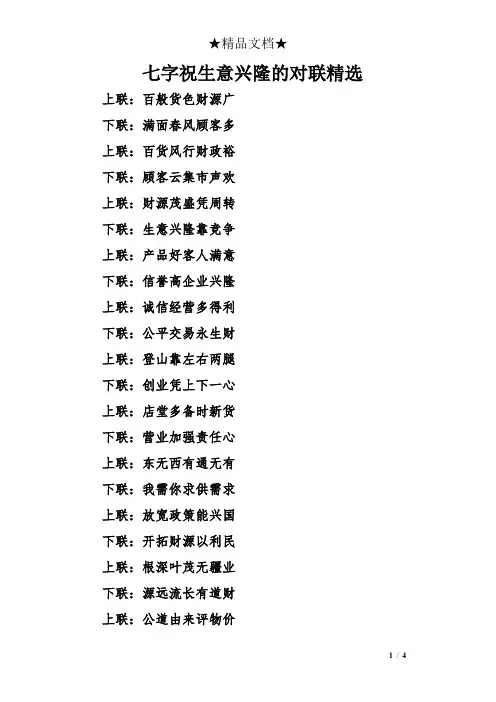 ★精品文档★

七字祝生意兴隆的对联精选

上联：百般货色财源广

下联：满面春风顾客多

上联：百货风行财政裕

下联：顾客云集市声欢

上联：财源茂盛凭周转

下联：生意兴隆靠竞争

上联：产品好客人满意

下联：信誉高企业兴隆

上联：诚信经营多得利

下联：公平交易永生财

上联：登山靠左右两腿

下联：创业凭上下一心

上联：店堂多备时新货

下联：营业加强责任心

上联：东无西有通无有

下联：我需你求供需求

上联：放宽政策能兴国

下联：开拓财源以利民

上联：根深叶茂无疆业

下联：源远流长有道财

上联：公道由来评物价

1 / 4